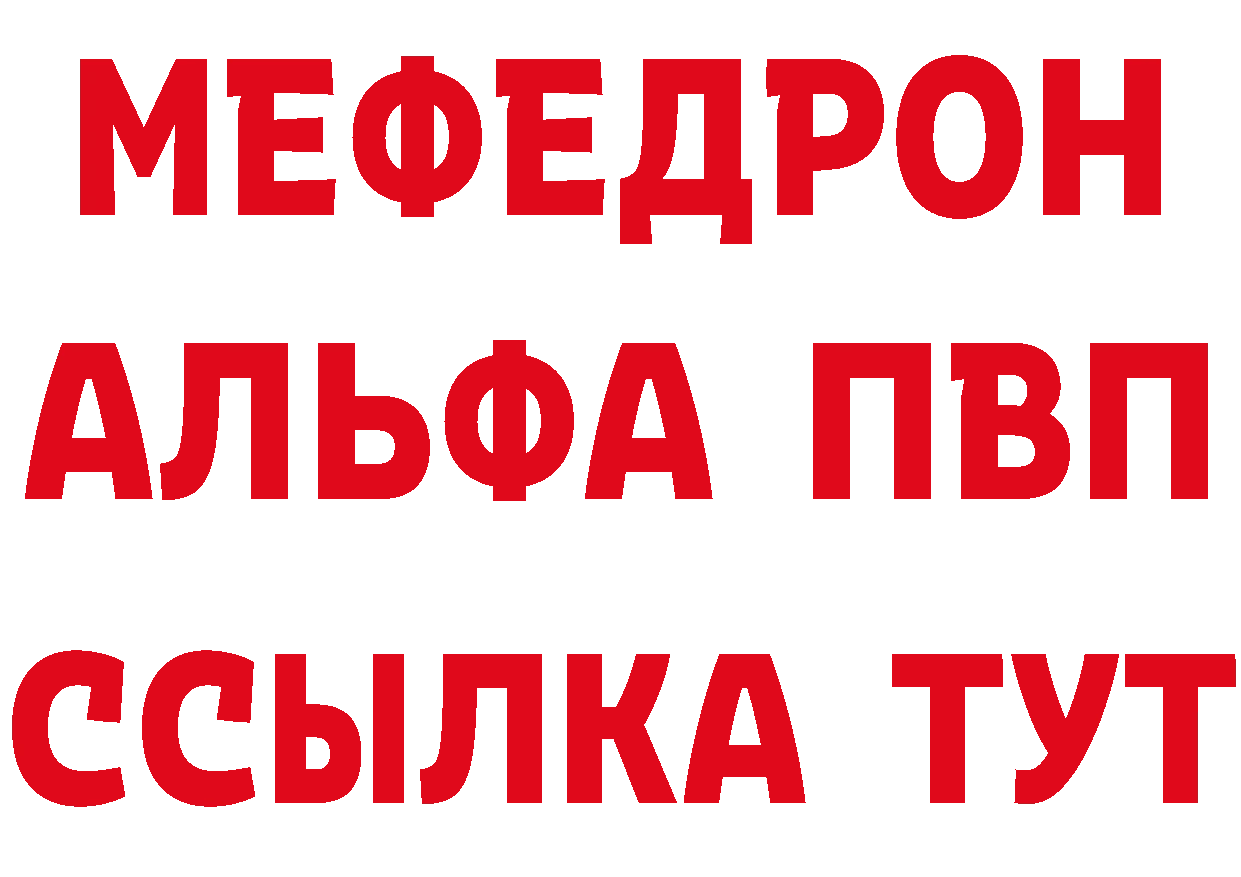 МЕФЕДРОН
АЛЬФА ПВП
ССЫЛКА ТУТ